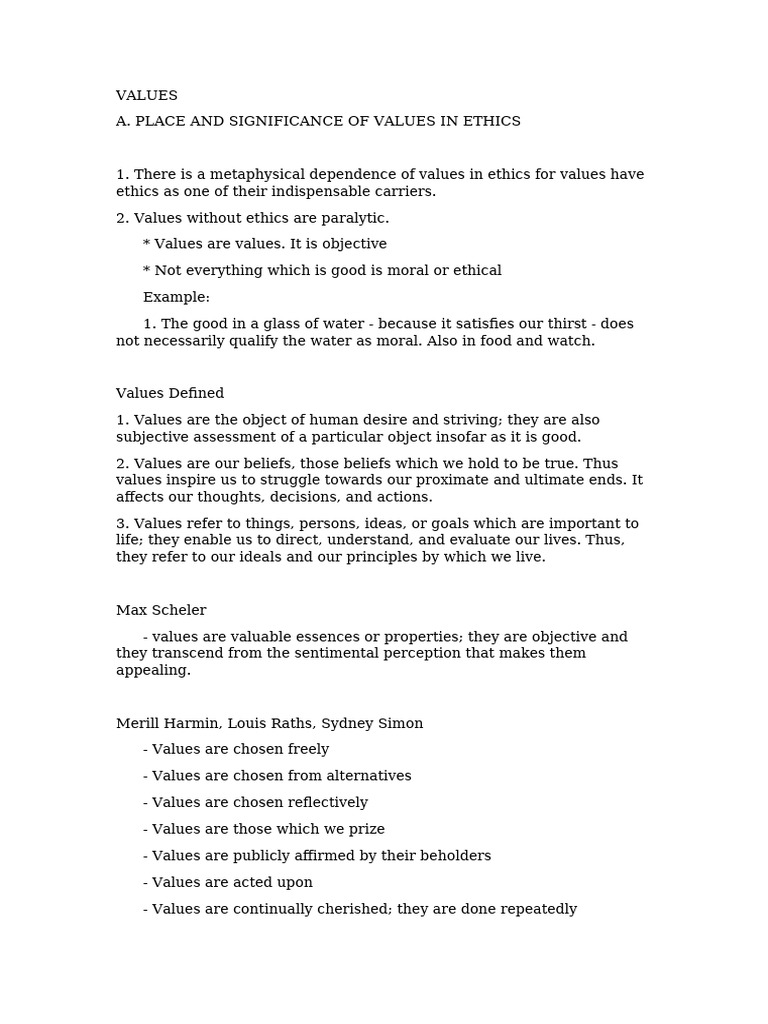 VALUES

A. PLACE AND SIGNIFICANCE OF VALUES IN ETHICS

1. There is a metaphysical dependence of values in ethics for values have ethics as one of their indispensable carriers.

2. Values without ethics are paralytic.

* Values are values. It is objective

* Not everything which is good is moral or ethical

Example:

1. The good in a glass of water - because it satisfies our thirst - does not necessarily qualify the water as moral. Also in food and watch.

Values Defined

1. Values are the object of human desire and striving; they are also subjective assessment of a particular object insofar as it is good.

2. Values are our beliefs, those beliefs which we hold to be true. Thus values inspire us to struggle towards our proximate and ultimate ends. It affects our thoughts, decisions, and actions.

3. Values refer to things, persons, ideas, or goals which are important to life; they enable us to direct, understand, and evaluate our lives. Thus, they refer to our ideals and our principles by which we live.

Max Scheler

- values are valuable essences or properties; they are objective and they transcend from the sentimental perception that makes them appealing.

Merill Harmin, Louis Raths, Sydney Simon

- Values are chosen freely

- Values are chosen from alternatives

- Values are chosen reflectively

- Values are those which we prize

- Values are publicly affirmed by their beholders

- Values are acted upon

- Values are continually cherished; they are done repeatedly